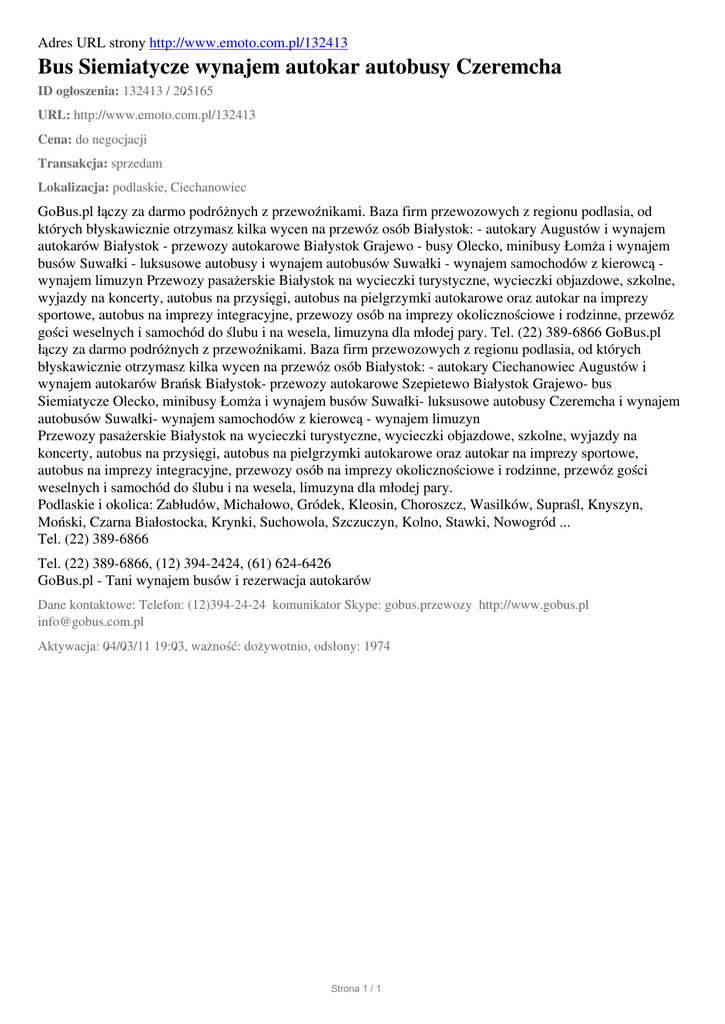 Adres URL strony http://www.emoto.com.pl/132413

Bus Siemiatycze wynajem autokar autobusy Czeremcha

ID ogłoszenia: 132413 / 205165

URL: http://www.emoto.com.pl/132413

Cena: do negocjacji

Transakcja: sprzedam

Lokalizacja: podlaskie, Ciechanowiec

GoBus.pl łączy za darmo podróżnych z przewoźnikami. Baza firm przewozowych z regionu podlasia, od których błyskawicznie otrzymasz kilka wycen na przewóz osób Białystok: - autokary Augustów i wynajem autokarów Białystok - przewozy autokarowe Białystok Grajewo - busy Olecko, minibusy Łomża i wynajem busów Suwałki - luksusowe autobusy i wynajem autobusów Suwałki - wynajem samochodów z kierowcą - wynajem limuzyn Przewozy pasażerskie Białystok na wycieczki turystyczne, wycieczki objazdowe, szkolne, wyjazdy na koncerty, autobus na przysięgi, autobus na pielgrzymki autokarowe oraz autokar na imprezy sportowe, autobus na imprezy integracyjne, przewozy osób na imprezy okolicznościowe i rodzinne, przewóz gości weselnych i samochód do ślubu i na wesela, limuzyna dla młodej pary. Tel. (22) 389-6866 GoBus.pl łączy za darmo podróżnych z przewoźnikami. Baza firm przewozowych z regionu podlasia, od których błyskawicznie otrzymasz kilka wycen na przewóz osób Białystok: - autokary Ciechanowiec Augustów i wynajem autokarów Brańsk Białystok- przewozy autokarowe Szepietewo Białystok Grajewo- bus Siemiatycze Olecko, minibusy Łomża i wynajem busów Suwałki- luksusowe autobusy Czeremcha i wynajem autobusów Suwałki- wynajem samochodów z kierowcą - wynajem limuzyn
Przewozy pasażerskie Białystok na wycieczki turystyczne, wycieczki objazdowe, szkolne, wyjazdy na koncerty, autobus na przysięgi, autobus na pielgrzymki autokarowe oraz autokar na imprezy sportowe, autobus na imprezy integracyjne, przewozy osób na imprezy okolicznościowe i rodzinne, przewóz gości weselnych i samochód do ślubu i na wesela, limuzyna dla młodej pary.
Podlaskie i okolica: Zabłudów, Michałowo, Gródek, Kleosin, Choroszcz, Wasilków, Supraśl, Knyszyn, Moński, Czarna Białostocka, Krynki, Suchowola, Szczuczyn, Kolno, Stawki, Nowogród ...
Tel. (22) 389-6866

Tel. (22) 389-6866, (12) 394-2424, (61) 624-6426
GoBus.pl - Tani wynajem busów i rezerwacja autokarów

Dane kontaktowe: Telefon: (12)394-24-24 komunikator Skype: gobus.przewozy http://www.gobus.pl info@gobus.com.pl

Aktywacja: 04/03/11 19:03, ważność: dożywotnio, odsłony: 1974

Strona 1 / 1